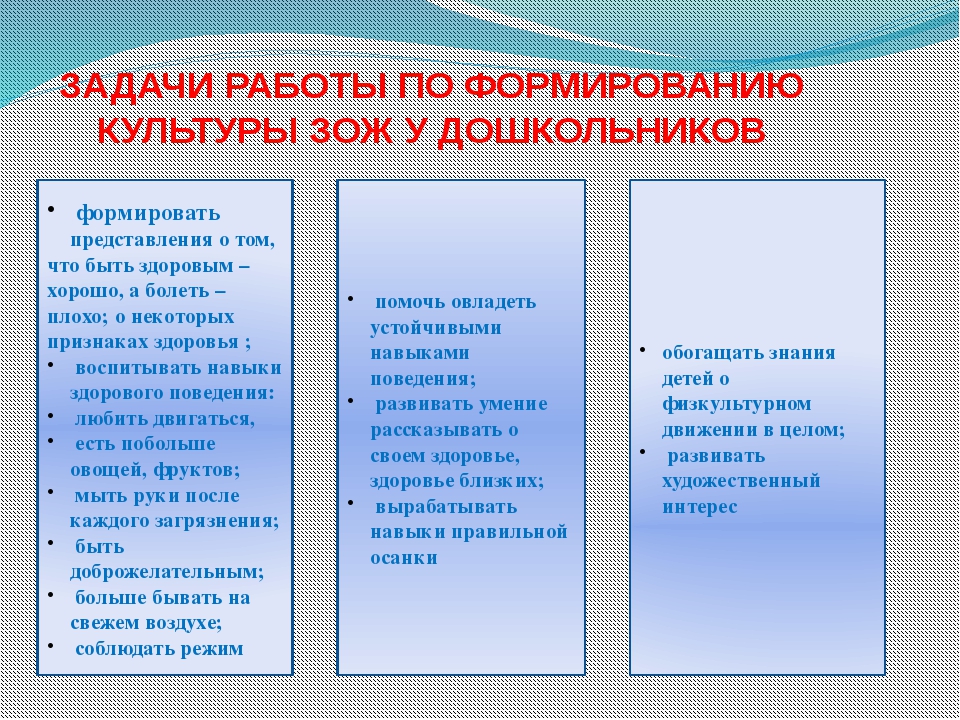 ЗАДАЧИ РАБОТЫ ПО ФОРМИРОВАНИЮ КУЛЬТУРЫ ЗОЖ У ДОШКОЛЬНИКОВ

• формировать представления о том, что быть здоровым – хорошо, а болеть – плохо; о некоторых признаках здоровья ;
• воспитывать навыки здорового поведения:
• любить двигаться,
• есть побольше овощей, фруктов;
• мыть руки после каждого загрязнения;
• быть доброжелательным;
• больше бывать на свежем воздухе;
• соблюдать режим

• помочь овладеть устойчивыми навыками поведения;
• развивать умение рассказывать о своем здоровье, здоровье близких;
• вырабатывать навыки правильной осанки

• обогащать знания детей о физкультурном движении в целом;
• развивать художественный интерес